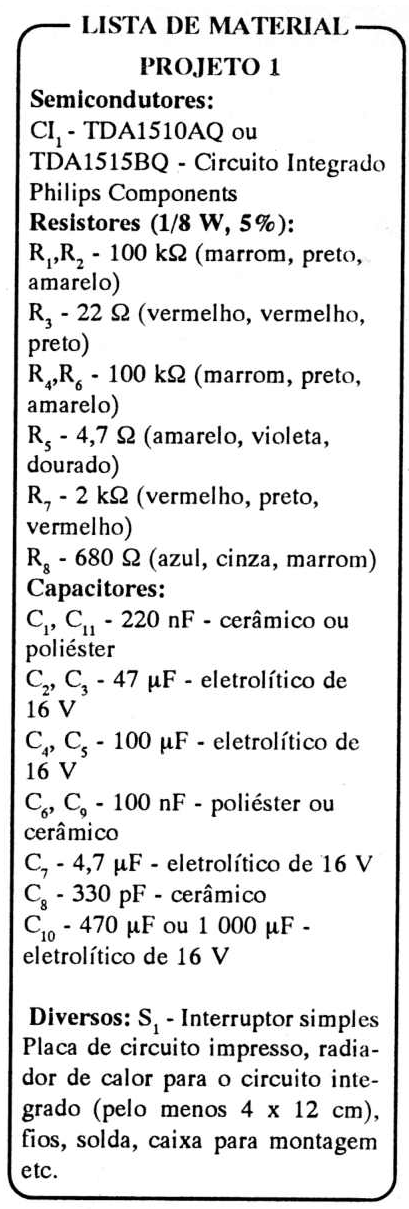 LISTA DE MATERIAL
PROJETO 1

Semicondutores:
$CI_1$ - TDA1510AQ ou TDA1515BQ - Circuito Integrado Philips Components

Resistores (1/8 W, 5%):
$R_1$,$R_2$ - 100 kΩ (marrom, preto, amarelo)
$R_3$ - 22 Ω (vermelho, vermelho, preto)
$R_4$,$R_6$ - 100 kΩ (marrom, preto, amarelo)
$R_5$ - 4,7 Ω (amarelo, violeta, dourado)
$R_7$ - 2 kΩ (vermelho, preto, vermelho)
$R_8$ - 680 Ω (azul, cinza, marrom)

Capacitores:
$C_1$, $C_{11}$ - 220 nF - cerâmico ou poliéster
$C_2$, $C_3$ - 47 μF - eletrolítico de 16 V
$C_4$, $C_5$ - 100 μF - eletrolítico de 16 V
$C_6$, $C_9$ - 100 nF - poliéster ou cerâmico
$C_7$ - 4,7 μF - eletrolítico de 16 V
$C_8$ - 330 pF - cerâmico
$C_{10}$ - 470 μF ou 1 000 μF - eletrolítico de 16 V

Diversos: $S_1$ - Interruptor simples
Placa de circuito impresso, radiador de calor para o circuito integrado (pelo menos 4 x 12 cm), fios, solda, caixa para montagem etc.